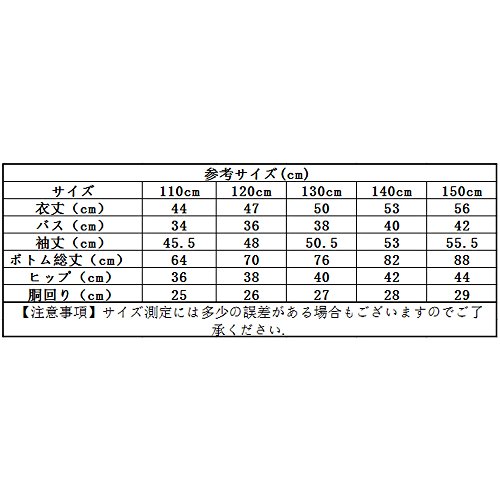 参考サイズ(cm)

| サイズ | 110cm | 120cm | 130cm | 140cm | 150cm |
|---|---|---|---|---|---|
| 衣丈（cm） | 44 | 47 | 50 | 53 | 56 |
| バス（cm） | 34 | 36 | 38 | 40 | 42 |
| 袖丈（cm） | 45.5 | 48 | 50.5 | 53 | 55.5 |
| ボトム総丈（cm） | 64 | 70 | 76 | 82 | 88 |
| ヒップ（cm） | 36 | 38 | 40 | 42 | 44 |
| 胴回り（cm） | 25 | 26 | 27 | 28 | 29 |

【注意事項】サイズ測定には多少の誤差がある場合もございますのでご了承ください.